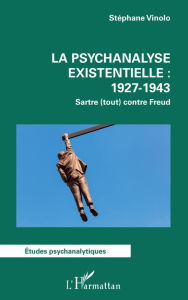 Stéphane Vinolo

LA PSYCHANALYSE EXISTENTIELLE : 1927-1943

Sartre (tout) contre Freud

Études psychanalytiques

L'Harmattan